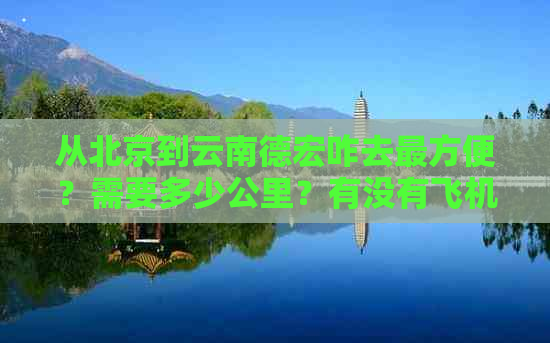 从北京到云南德宏咋去最方便？需要多少公里？有没有飞机